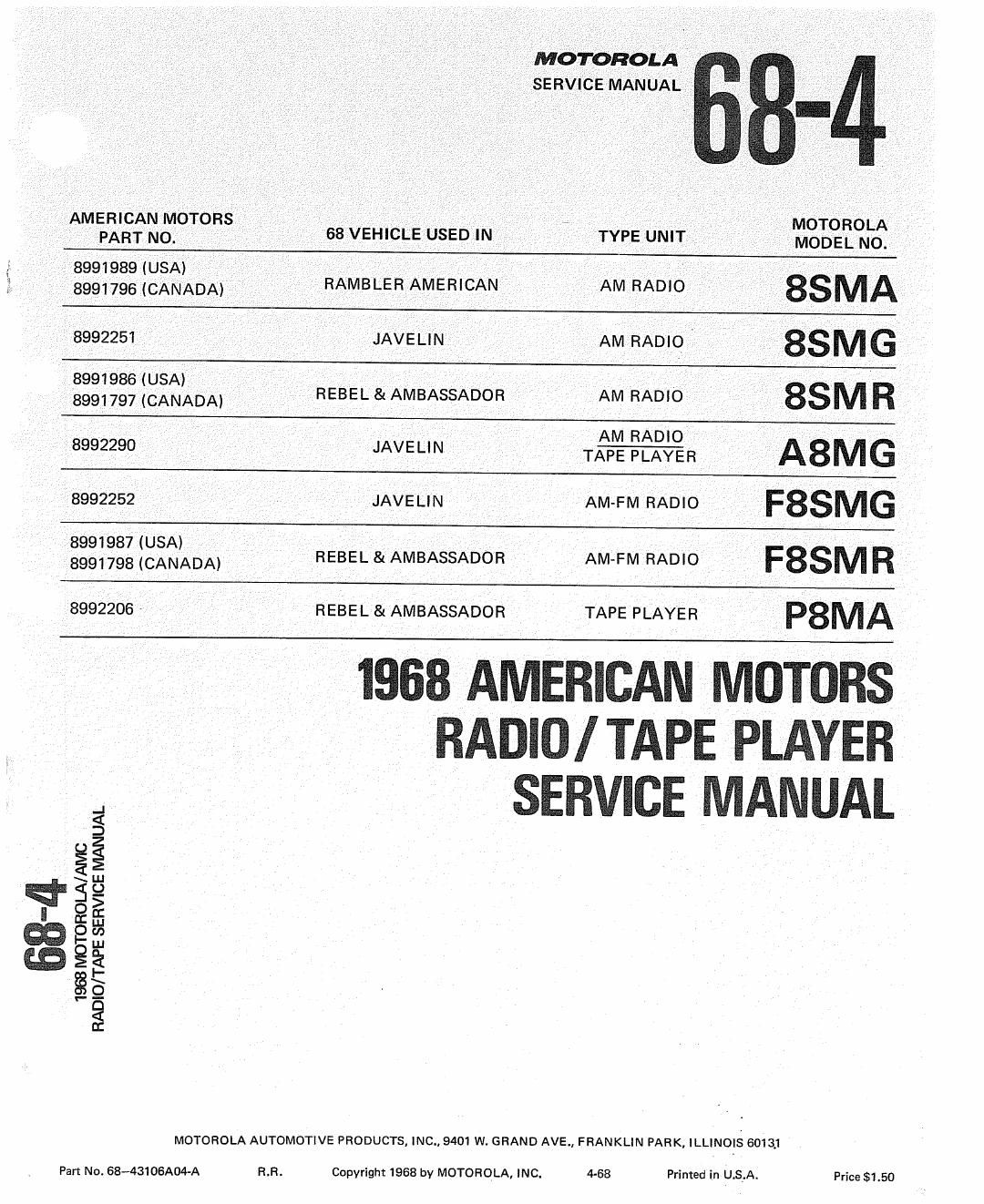 MOTOROLA
SERVICE MANUAL
68-4

| AMERICAN MOTORS PART NO. | 68 VEHICLE USED IN | TYPE UNIT | MOTOROLA MODEL NO. |
|---|---|---|---|
| 8991989 (USA) 8991796 (CANADA) | RAMBLER AMERICAN | AM RADIO | 8SMA |
| 8992251 | JAVELIN | AM RADIO | 8SMG |
| 8991986 (USA) 8991797 (CANADA) | REBEL & AMBASSADOR | AM RADIO | 8SMR |
| 8992290 | JAVELIN | AM RADIO TAPE PLAYER | A8MG |
| 8992252 | JAVELIN | AM-FM RADIO | F8SMG |
| 8991987 (USA) 8991798 (CANADA) | REBEL & AMBASSADOR | AM-FM RADIO | F8SMR |
| 8992206 | REBEL & AMBASSADOR | TAPE PLAYER | P8MA |

1968 AMERICAN MOTORS
RADIO/TAPE PLAYER
SERVICE MANUAL

68-4
1968 MOTOROLA/AMC
RADIO/TAPE SERVICE MANUAL

MOTOROLA AUTOMOTIVE PRODUCTS, INC., 9401 W. GRAND AVE., FRANKLIN PARK, ILLINOIS 60131

Part No. 68-43106A04-A R.R. Copyright 1968 by MOTOROLA, INC. 4-68 Printed in U.S.A. Price $1.50